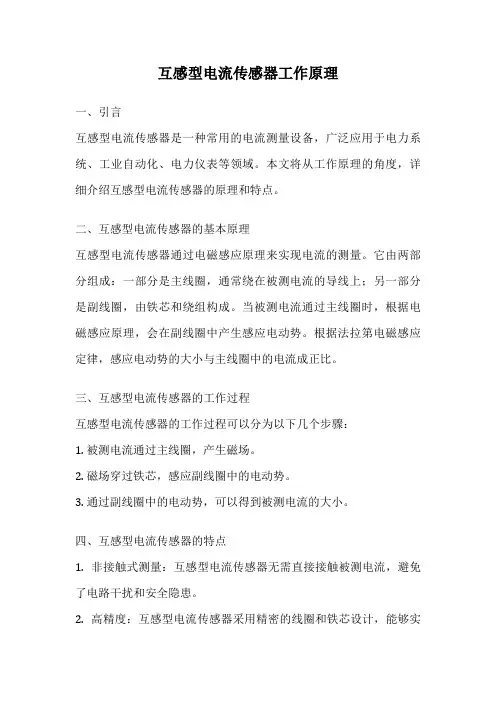 互感型电流传感器工作原理

一、引言

互感型电流传感器是一种常用的电流测量设备，广泛应用于电力系统、工业自动化、电力仪表等领域。本文将从工作原理的角度，详细介绍互感型电流传感器的原理和特点。

二、互感型电流传感器的基本原理

互感型电流传感器通过电磁感应原理来实现电流的测量。它由两部分组成：一部分是主线圈，通常绕在被测电流的导线上；另一部分是副线圈，由铁芯和绕组构成。当被测电流通过主线圈时，根据电磁感应原理，会在副线圈中产生感应电动势。根据法拉第电磁感应定律，感应电动势的大小与主线圈中的电流成正比。

三、互感型电流传感器的工作过程

互感型电流传感器的工作过程可以分为以下几个步骤：

1. 被测电流通过主线圈，产生磁场。

2. 磁场穿过铁芯，感应副线圈中的电动势。

3. 通过副线圈中的电动势，可以得到被测电流的大小。

四、互感型电流传感器的特点

1. 非接触式测量：互感型电流传感器无需直接接触被测电流，避免了电路干扰和安全隐患。

2. 高精度：互感型电流传感器采用精密的线圈和铁芯设计，能够实